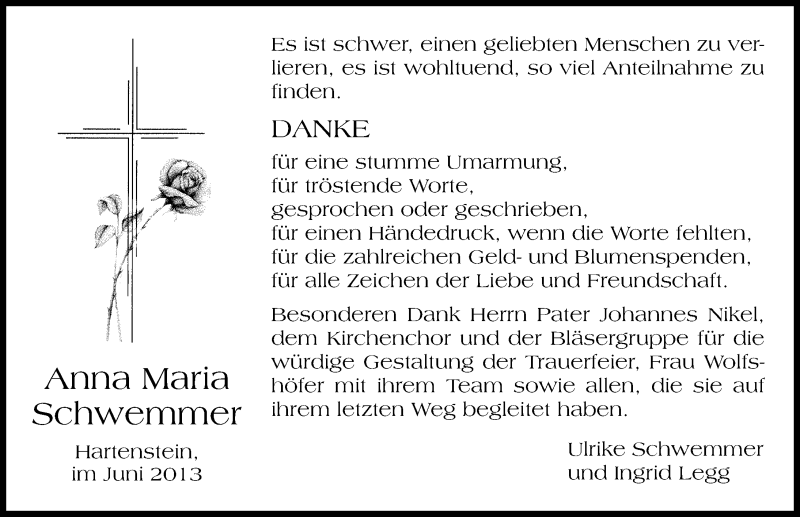 Anna Maria Schwemmer

Hartenstein, im Juni 2013

Es ist schwer, einen geliebten Menschen zu verlieren, es ist wohltuend, so viel Anteilnahme zu finden.

DANKE

für eine stumme Umarmung,
für tröstende Worte,
gesprochen oder geschrieben,
für einen Händedruck, wenn die Worte fehlten,
für die zahlreichen Geld- und Blumenspenden,
für alle Zeichen der Liebe und Freundschaft.

Besonderen Dank Herrn Pater Johannes Nikel, dem Kirchenchor und der Bläsergruppe für die würdige Gestaltung der Trauerfeier, Frau Wolfshöfer mit ihrem Team sowie allen, die sie auf ihrem letzten Weg begleitet haben.

Ulrike Schwemmer
und Ingrid Legg